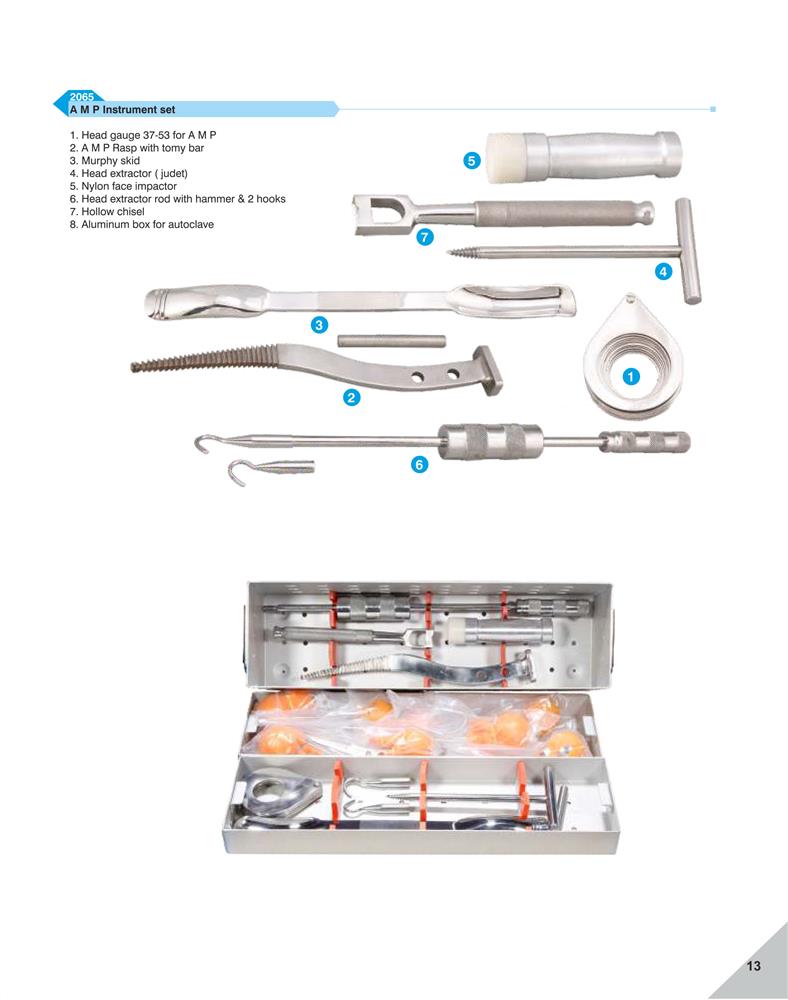 2065
A M P Instrument set

1. Head gauge 37-53 for A M P
2. A M P Rasp with tomy bar
3. Murphy skid
4. Head extractor ( judet)
5. Nylon face impactor
6. Head extractor rod with hammer & 2 hooks
7. Hollow chisel
8. Aluminum box for autoclave

5
7
4
3
1
2
6

13